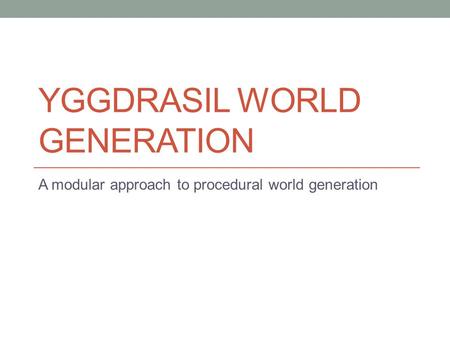 YGGDRASIL WORLD GENERATION

A modular approach to procedural world generation